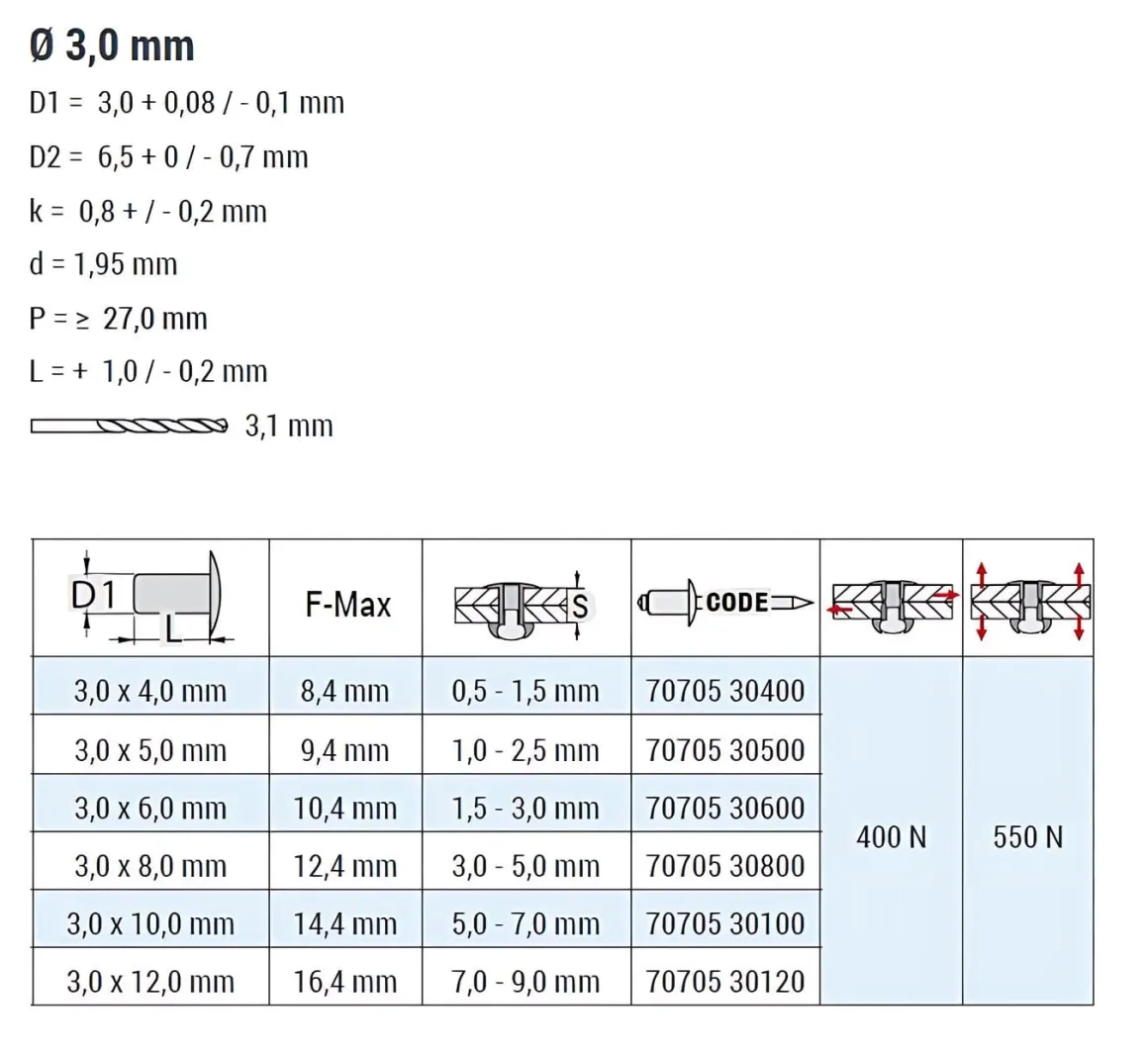 Ø 3,0 mm

D1 = 3,0 + 0,08 / - 0,1 mm

D2 = 6,5 + 0 / - 0,7 mm

k = 0,8 + / - 0,2 mm

d = 1,95 mm

P = ≥ 27,0 mm

L = + 1,0 / - 0,2 mm

3,1 mm

| D1 L | F-Max | S | CODE | | |
|---|---|---|---|---|---|
| 3,0 x 4,0 mm | 8,4 mm | 0,5 - 1,5 mm | 70705 30400 | 400 N | 550 N |
| 3,0 x 5,0 mm | 9,4 mm | 1,0 - 2,5 mm | 70705 30500 | | |
| 3,0 x 6,0 mm | 10,4 mm | 1,5 - 3,0 mm | 70705 30600 | | |
| 3,0 x 8,0 mm | 12,4 mm | 3,0 - 5,0 mm | 70705 30800 | | |
| 3,0 x 10,0 mm | 14,4 mm | 5,0 - 7,0 mm | 70705 30100 | | |
| 3,0 x 12,0 mm | 16,4 mm | 7,0 - 9,0 mm | 70705 30120 | | |